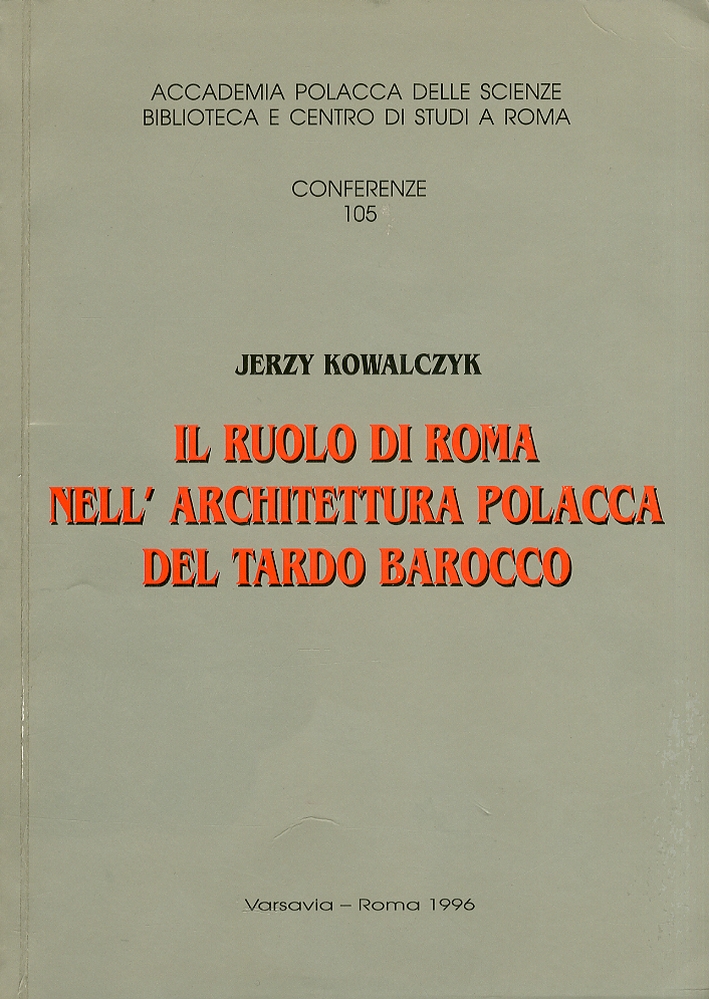 ACCADEMIA POLACCA DELLE SCIENZE
BIBLIOTECA E CENTRO DI STUDI A ROMA

CONFERENZE
105

JERZY KOWALCZYK

IL RUOLO DI ROMA
NELL' ARCHITETTURA POLACCA
DEL TARDO BAROCCO

Varsavia – Roma 1996